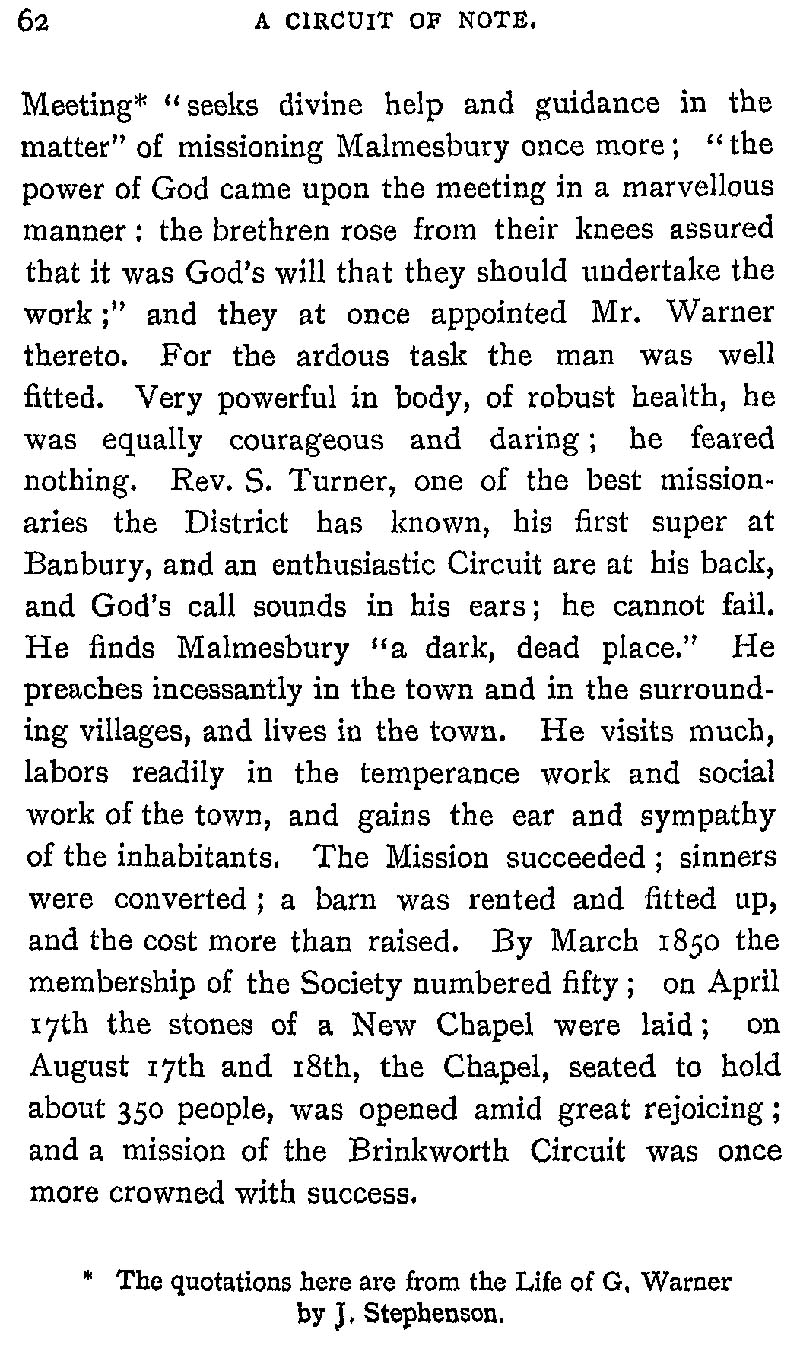 62 A CIRCUIT OF NOTE.

Meeting* "seeks divine help and guidance in the matter" of missioning Malmesbury once more; "the power of God came upon the meeting in a marvellous manner: the brethren rose from their knees assured that it was God's will that they should undertake the work;" and they at once appointed Mr. Warner thereto. For the ardous task the man was well fitted. Very powerful in body, of robust health, he was equally courageous and daring; he feared nothing. Rev. S. Turner, one of the best missionaries the District has known, his first super at Banbury, and an enthusiastic Circuit are at his back, and God's call sounds in his ears; he cannot fail. He finds Malmesbury "a dark, dead place." He preaches incessantly in the town and in the surrounding villages, and lives in the town. He visits much, labors readily in the temperance work and social work of the town, and gains the ear and sympathy of the inhabitants. The Mission succeeded; sinners were converted; a barn was rented and fitted up, and the cost more than raised. By March 1850 the membership of the Society numbered fifty; on April 17th the stones of a New Chapel were laid; on August 17th and 18th, the Chapel, seated to hold about 350 people, was opened amid great rejoicing; and a mission of the Brinkworth Circuit was once more crowned with success.

* The quotations here are from the Life of G. Warner by J. Stephenson.